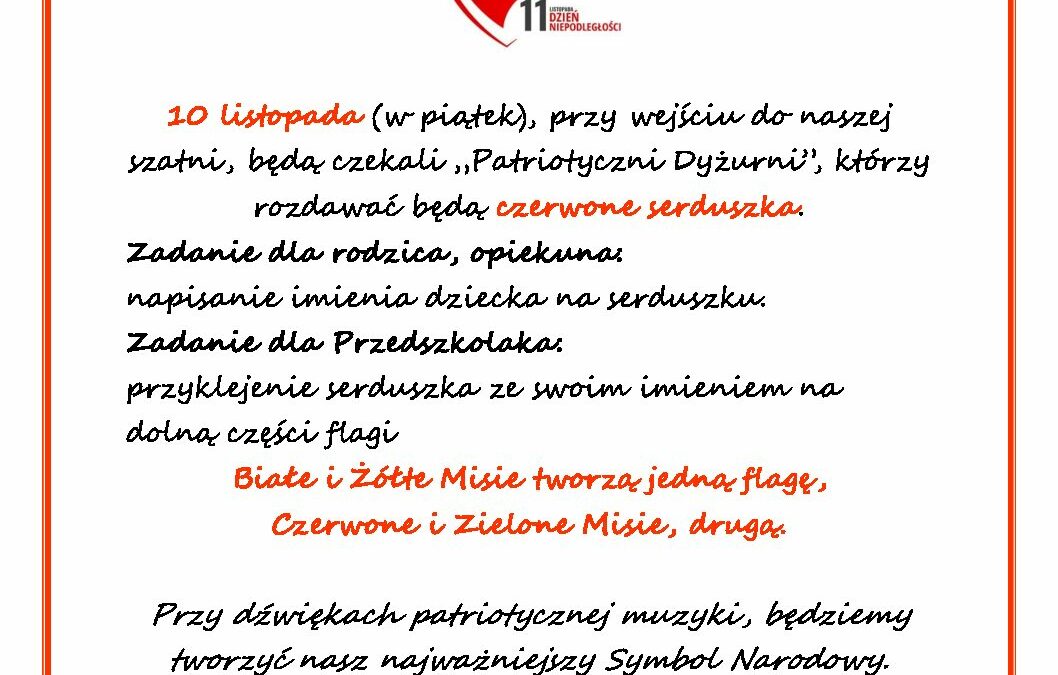 11 LISTOPADA DZIEŃ NIEPODLEGŁOŚCI

10 listopada (w piątek), przy wejściu do naszej szatni, będą czekali ,,Patriotyczni Dyżurni'', którzy rozdawać będą czerwone serduszka.

Zadanie dla rodzica, opiekuna:
napisanie imienia dziecka na serduszku.

Zadanie dla Przedszkolaka:
przyklejenie serduszka ze swoim imieniem na dolną części flagi

Białe i Żółte Misie tworzą jedną flagę,
Czerwone i Zielone Misie, drugą.

Przy dźwiękach patriotycznej muzyki, będziemy tworzyć nasz najważniejszy Symbol Narodowy.